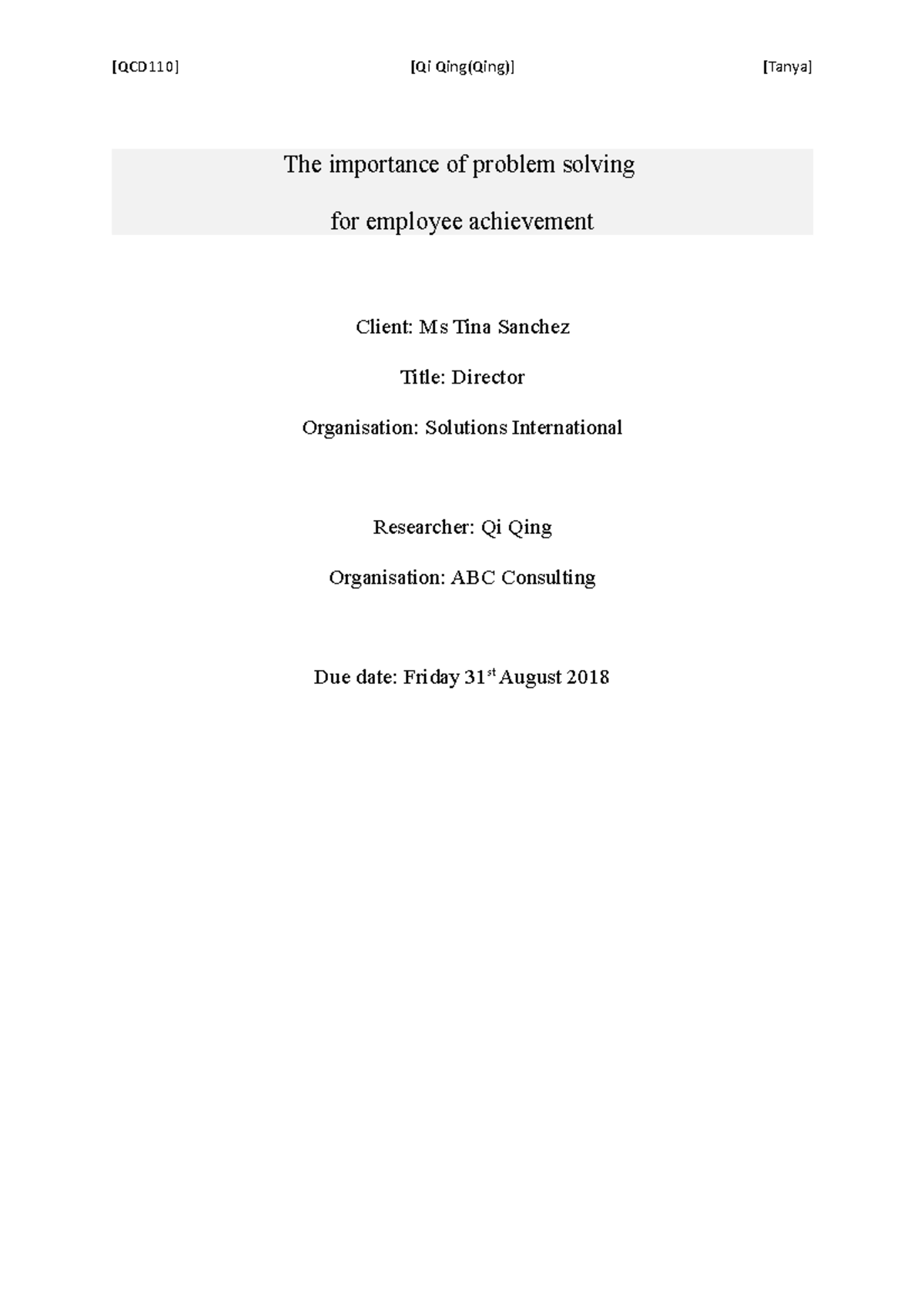 [QCD110] [Qi Qing(Qing)] [Tanya]

The importance of problem solving

for employee achievement

Client: Ms Tina Sanchez

Title: Director

Organisation: Solutions International

Researcher: Qi Qing

Organisation: ABC Consulting

Due date: Friday 31$^{st}$ August 2018